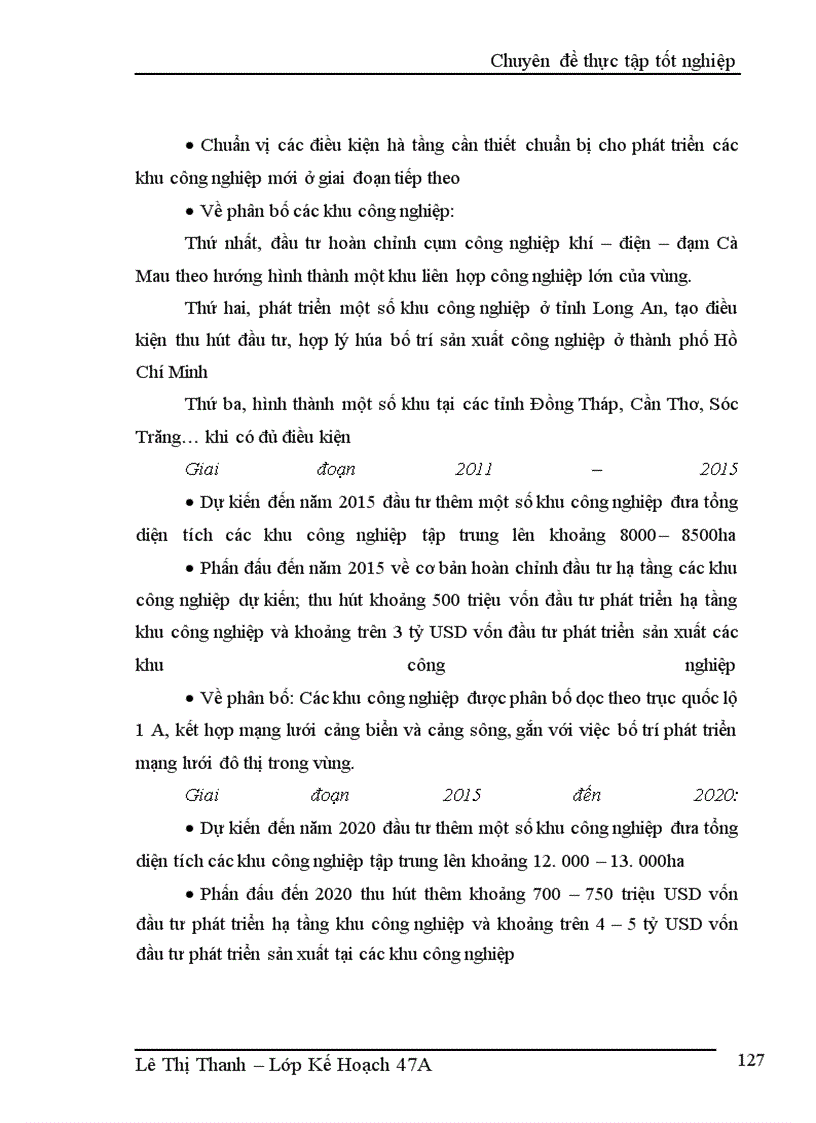 Chuyên đề thực tập tốt nghiệp

• Chuẩn vị các điều kiện hà tầng cần thiết chuẩn bị cho phát triển các khu công nghiệp mới ở giai đoạn tiếp theo

• Về phân bố các khu công nghiệp:

Thứ nhất, đầu tư hoàn chỉnh cụm công nghiệp khí – điện – đạm Cà Mau theo hướng hình thành một khu liên hợp công nghiệp lớn của vùng.

Thứ hai, phát triển một số khu công nghiệp ở tỉnh Long An, tạo điều kiện thu hút đầu tư, hợp lý húa bố trí sản xuất công nghiệp ở thành phố Hồ Chí Minh

Thứ ba, hình thành một số khu tại các tỉnh Đồng Tháp, Cần Thơ, Sóc Trăng… khi có đủ điều kiện

Giai đoạn 2011 – 2015

• Dự kiến đến năm 2015 đầu tư thêm một số khu công nghiệp đưa tổng diện tích các khu công nghiệp tập trung lên khoảng 8000– 8500ha

• Phấn đấu đến năm 2015 về cơ bản hoàn chỉnh đầu tư hạ tầng các khu công nghiệp dự kiến; thu hút khoảng 500 triệu vốn đầu tư phát triển hạ tầng khu công nghiệp và khoảng trên 3 tỷ USD vốn đầu tư phát triển sản xuất các khu công nghiệp

• Về phân bố: Các khu công nghiệp được phân bố dọc theo trục quốc lộ 1 A, kết hợp mạng lưới cảng biển và cảng sông, gắn với việc bố trí phát triển mạng lưới đô thị trong vùng.

Giai đoạn 2015 đến 2020:

• Dự kiến đến năm 2020 đầu tư thêm một số khu công nghiệp đưa tổng diện tích các khu công nghiệp tập trung lên khoảng 12. 000 – 13. 000ha

• Phấn đấu đến 2020 thu hút thêm khoảng 700 – 750 triệu USD vốn đầu tư phát triển hạ tầng khu công nghiệp và khoảng trên 4 – 5 tỷ USD vốn đầu tư phát triển sản xuất tại các khu công nghiệp

Lê Thị Thanh – Lớp Kế Hoạch 47A

127